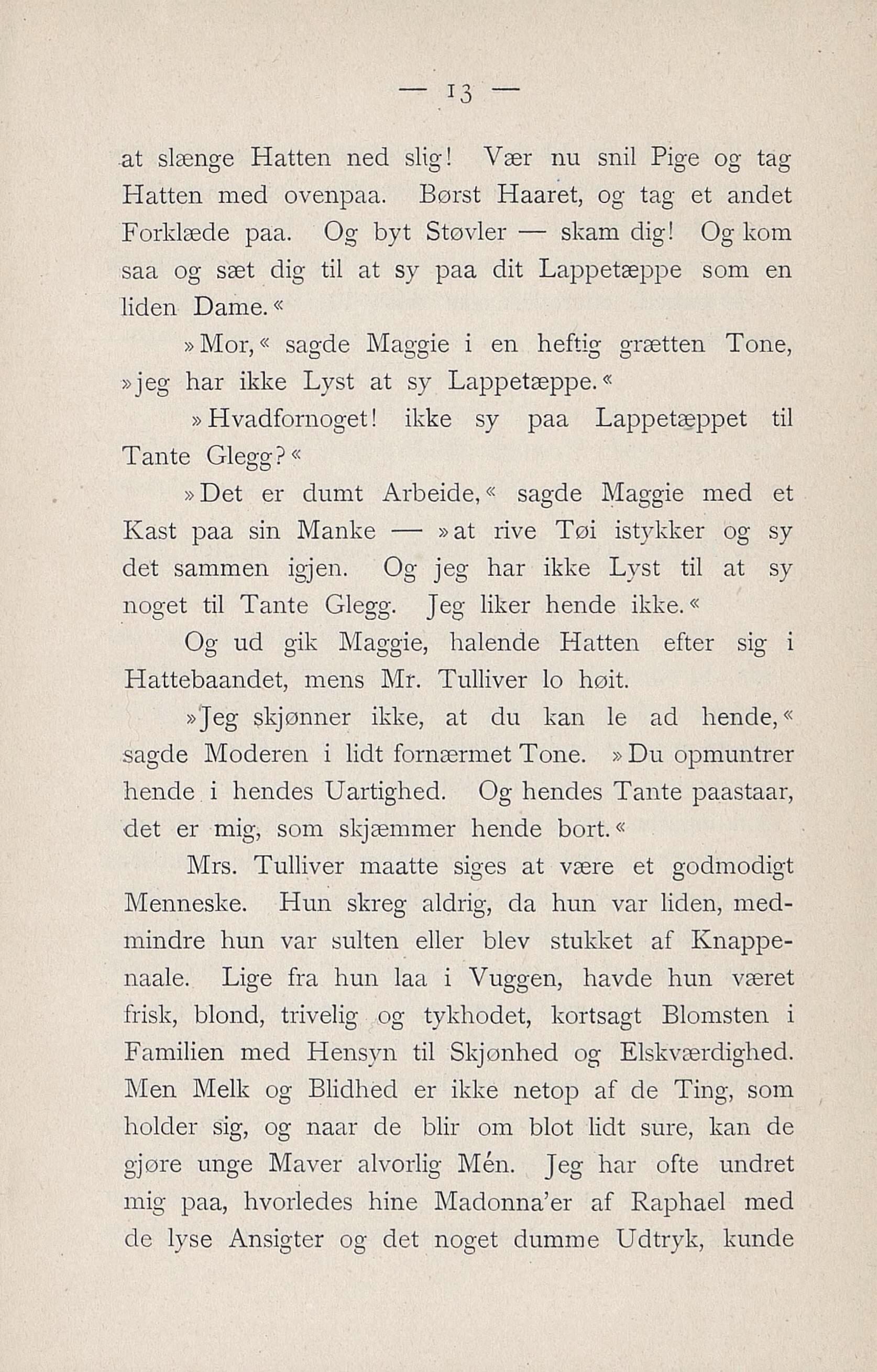 — 13 —

at slænge Hatten ned slig! Vær nu snil Pige og tag Hatten med ovenpaa. Børst Haaret, og tag et andet Forklæde paa. Og byt Støvler — skam dig! Og kom saa og sæt dig til at sy paa dit Lappetæppe som en liden Dame.«

»Mor,« sagde Maggie i en heftig grætten Tone, »jeg har ikke Lyst at sy Lappetæppe.«

»Hvadfornoget! ikke sy paa Lappetæppet til Tante Glegg?«

»Det er dumt Arbeide,« sagde Maggie med et Kast paa sin Manke — »at rive Tøi istykker og sy det sammen igjen. Og jeg har ikke Lyst til at sy noget til Tante Glegg. Jeg liker hende ikke.«

Og ud gik Maggie, halende Hatten efter sig i Hattebaandet, mens Mr. Tulliver lo høit.

»Jeg skjønner ikke, at du kan le ad hende,« sagde Moderen i lidt fornærmet Tone. »Du opmuntrer hende i hendes Uartighed. Og hendes Tante paastaar, det er mig, som skjæmmer hende bort.«

Mrs. Tulliver maatte siges at være et godmodigt Menneske. Hun skreg aldrig, da hun var liden, medmindre hun var sulten eller blev stukket af Knappenaale. Lige fra hun laa i Vuggen, havde hun været frisk, blond, trivelig og tykhodet, kortsagt Blomsten i Familien med Hensyn til Skjønhed og Elskværdighed. Men Melk og Blidhed er ikke netop af de Ting, som holder sig, og naar de blir om blot lidt sure, kan de gjøre unge Maver alvorlig Mén. Jeg har ofte undret mig paa, hvorledes hine Madonna'er af Raphael med de lyse Ansigter og det noget dumme Udtryk, kunde